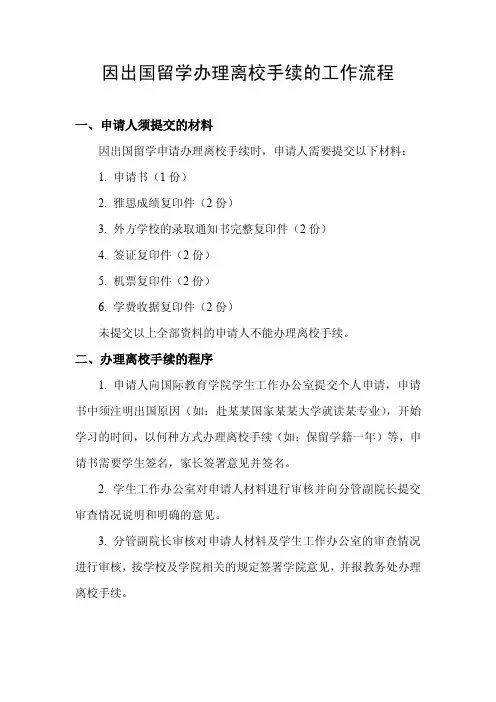 因出国留学办理离校手续的工作流程

一、申请人须提交的材料

因出国留学申请办理离校手续时，申请人需要提交以下材料：

1. 申请书（1 份）

2. 雅思成绩复印件（2 份）

3. 外方学校的录取通知书完整复印件（2 份）

4. 签证复印件（2 份）

5. 机票复印件（2 份）

6. 学费收据复印件（2 份）

未提交以上全部资料的申请人不能办理离校手续。

二、办理离校手续的程序

1. 申请人向国际教育学院学生工作办公室提交个人申请，申请书中须注明出国原因（如：赴某某国家某某大学就读某专业），开始学习的时间，以何种方式办理离校手续（如：保留学籍一年）等，申请书需要学生签名，家长签署意见并签名。

2. 学生工作办公室对申请人材料进行审核并向分管副院长提交审查情况说明和明确的意见。

3. 分管副院长审核对申请人材料及学生工作办公室的审查情况进行审核，按学校及学院相关的规定签署学院意见，并报教务处办理离校手续。